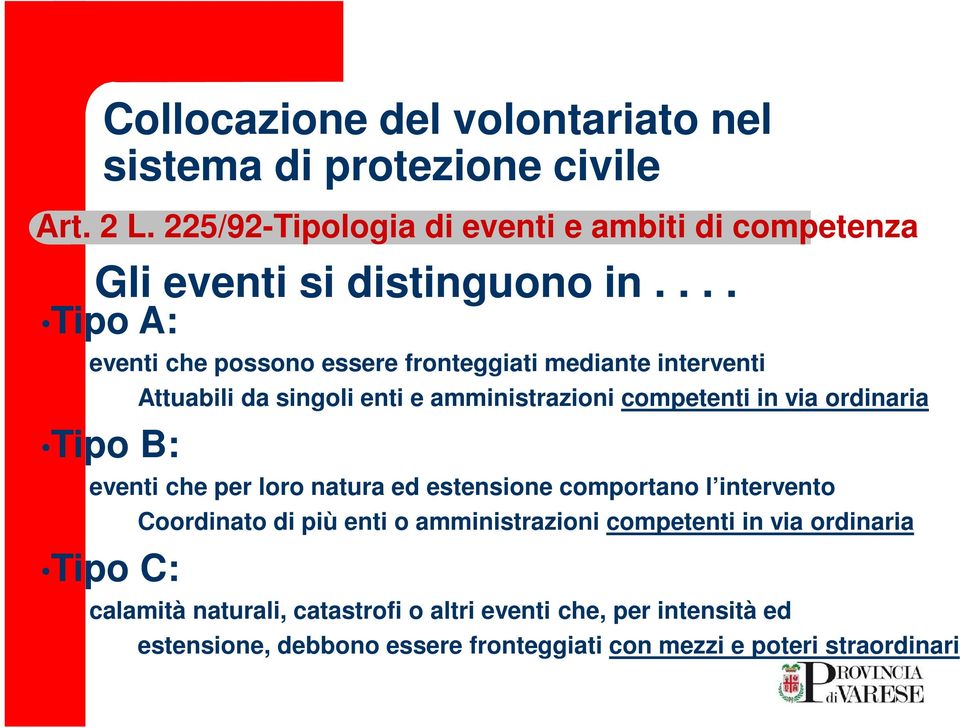 Collocazione del volontariato nel sistema di protezione civile

Art. 2 L. 225/92-Tipologia di eventi e ambiti di competenza

Gli eventi si distinguono in . . . .

•Tipo A:

eventi che possono essere fronteggiati mediante interventi Attuabili da singoli enti e amministrazioni competenti in via ordinaria

•Tipo B:

eventi che per loro natura ed estensione comportano l'intervento Coordinato di più enti o amministrazioni competenti in via ordinaria

•Tipo C:

calamità naturali, catastrofi o altri eventi che, per intensità ed estensione, debbono essere fronteggiati con mezzi e poteri straordinari

PROVINCIA di VARESE